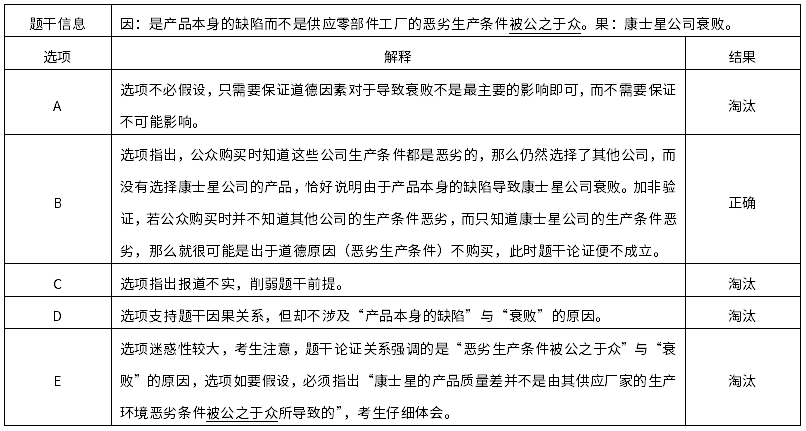 | 题干信息 | 因：是产品本身的缺陷而不是供应零部件工厂的恶劣生产条件被公之于众。果：康士星公司衰败。 | |
|---|---|---|
| 选项 | 解释 | 结果 |
| A | 选项不必假设，只需要保证道德因素对于导致衰败不是最主要的影响即可，而不需要保证不可能影响。 | 淘汰 |
| B | 选项指出，公众购买时知道这些公司生产条件都是恶劣的，那么仍然选择了其他公司，而没有选择康士星公司的产品，恰好说明由于产品本身的缺陷导致康士星公司衰败。加非验证，若公众购买时并不知道其他公司的生产条件恶劣，而只知道康士星公司的生产条件恶劣，那么就很可能是出于道德原因（恶劣生产条件）不购买，此时题干论证便不成立。 | 正确 |
| C | 选项指出报道不实，削弱题干前提。 | 淘汰 |
| D | 选项支持题干因果关系，但却不涉及“产品本身的缺陷”与“衰败”的原因。 | 淘汰 |
| E | 选项迷惑性较大，考生注意，题干论证关系强调的是“恶劣生产条件被公之于众”与“衰败”的原因，选项如要假设，必须指出“康士星的产品质量差并不是由其供应厂家的生产环境恶劣条件被公之于众所导致的”，考生仔细体会。 | 淘汰 |